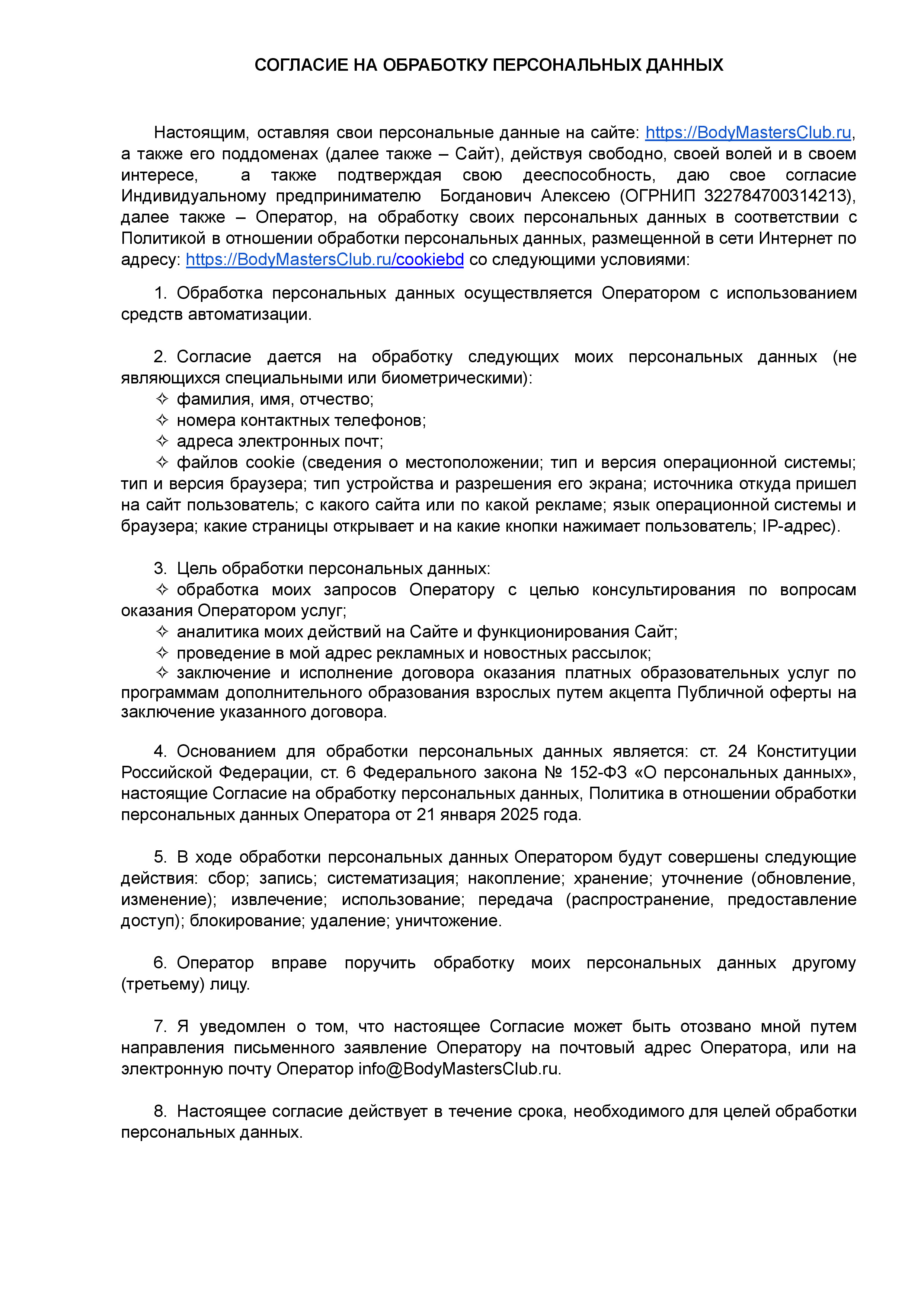 СОГЛАСИЕ НА ОБРАБОТКУ ПЕРСОНАЛЬНЫХ ДАННЫХ

Настоящим, оставляя свои персональные данные на сайте: https://BodyMastersClub.ru, а также его поддоменах (далее также – Сайт), действуя свободно, своей волей и в своем интересе, а также подтверждая свою дееспособность, даю свое согласие Индивидуальному предпринимателю Богданович Алексею (ОГРНИП 322784700314213), далее также – Оператор, на обработку своих персональных данных в соответствии с Политикой в отношении обработки персональных данных, размещенной в сети Интернет по адресу: https://BodyMastersClub.ru/cookiebd со следующими условиями:

1. Обработка персональных данных осуществляется Оператором с использованием средств автоматизации.

2. Согласие дается на обработку следующих моих персональных данных (не являющихся специальными или биометрическими):
✧ фамилия, имя, отчество;
✧ номера контактных телефонов;
✧ адреса электронных почт;
✧ файлов cookie (сведения о местоположении; тип и версия операционной системы; тип и версия браузера; тип устройства и разрешения его экрана; источника откуда пришел на сайт пользователь; с какого сайта или по какой рекламе; язык операционной системы и браузера; какие страницы открывает и на какие кнопки нажимает пользователь; IP-адрес).

3. Цель обработки персональных данных:
✧ обработка моих запросов Оператору с целью консультирования по вопросам оказания Оператором услуг;
✧ аналитика моих действий на Сайте и функционирования Сайт;
✧ проведение в мой адрес рекламных и новостных рассылок;
✧ заключение и исполнение договора оказания платных образовательных услуг по программам дополнительного образования взрослых путем акцепта Публичной оферты на заключение указанного договора.

4. Основанием для обработки персональных данных является: ст. 24 Конституции Российской Федерации, ст. 6 Федерального закона № 152-ФЗ «О персональных данных», настоящие Согласие на обработку персональных данных, Политика в отношении обработки персональных данных Оператора от 21 января 2025 года.

5. В ходе обработки персональных данных Оператором будут совершены следующие действия: сбор; запись; систематизация; накопление; хранение; уточнение (обновление, изменение); извлечение; использование; передача (распространение, предоставление доступ); блокирование; удаление; уничтожение.

6. Оператор вправе поручить обработку моих персональных данных другому (третьему) лицу.

7. Я уведомлен о том, что настоящее Согласие может быть отозвано мной путем направления письменного заявление Оператору на почтовый адрес Оператора, или на электронную почту Оператор info@BodyMastersClub.ru.

8. Настоящее согласие действует в течение срока, необходимого для целей обработки персональных данных.